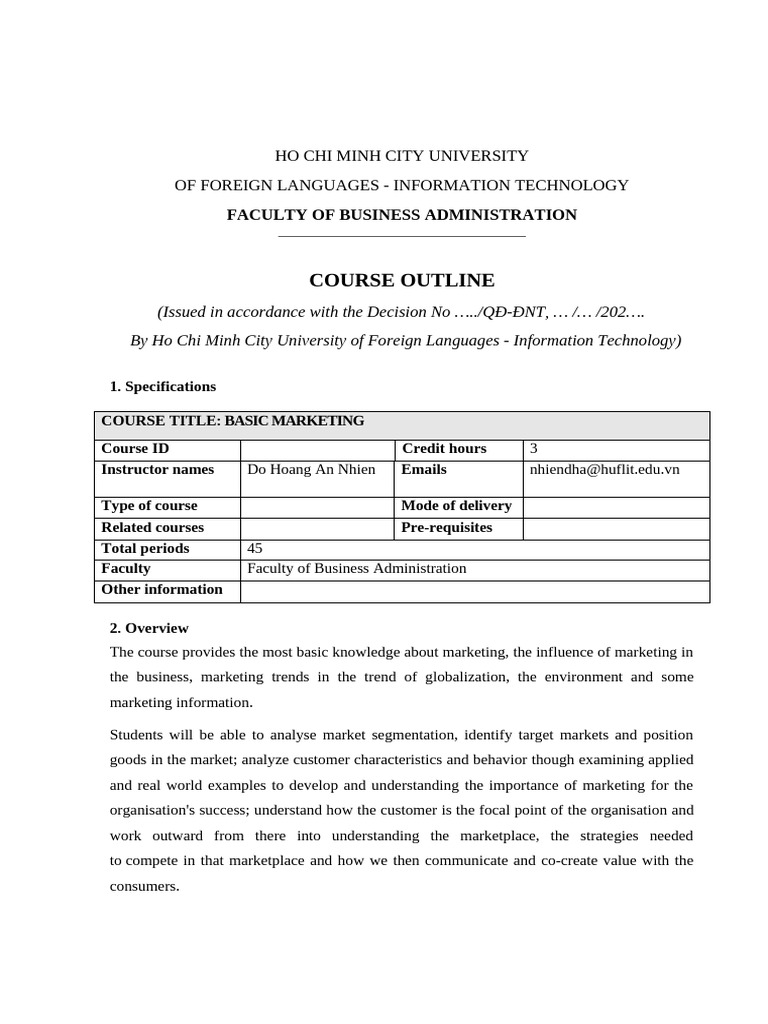 HO CHI MINH CITY UNIVERSITY

OF FOREIGN LANGUAGES - INFORMATION TECHNOLOGY

FACULTY OF BUSINESS ADMINISTRATION

COURSE OUTLINE

(Issued in accordance with the Decision No …../QĐ-ĐNT, … /… /202….

By Ho Chi Minh City University of Foreign Languages - Information Technology)

1. Specifications

| COURSE TITLE: BASIC MARKETING | | | |
|---|---|---|---|
| Course ID | | Credit hours | 3 |
| Instructor names | Do Hoang An Nhien | Emails | nhiendha@huflit.edu.vn |
| Type of course | | Mode of delivery | |
| Related courses | | Pre-requisites | |
| Total periods | 45 | | |
| Faculty | Faculty of Business Administration | | |
| Other information | | | |

2. Overview

The course provides the most basic knowledge about marketing, the influence of marketing in the business, marketing trends in the trend of globalization, the environment and some marketing information.

Students will be able to analyse market segmentation, identify target markets and position goods in the market; analyze customer characteristics and behavior though examining applied and real world examples to develop and understanding the importance of marketing for the organisation's success; understand how the customer is the focal point of the organisation and work outward from there into understanding the marketplace, the strategies needed to compete in that marketplace and how we then communicate and co-create value with the consumers.